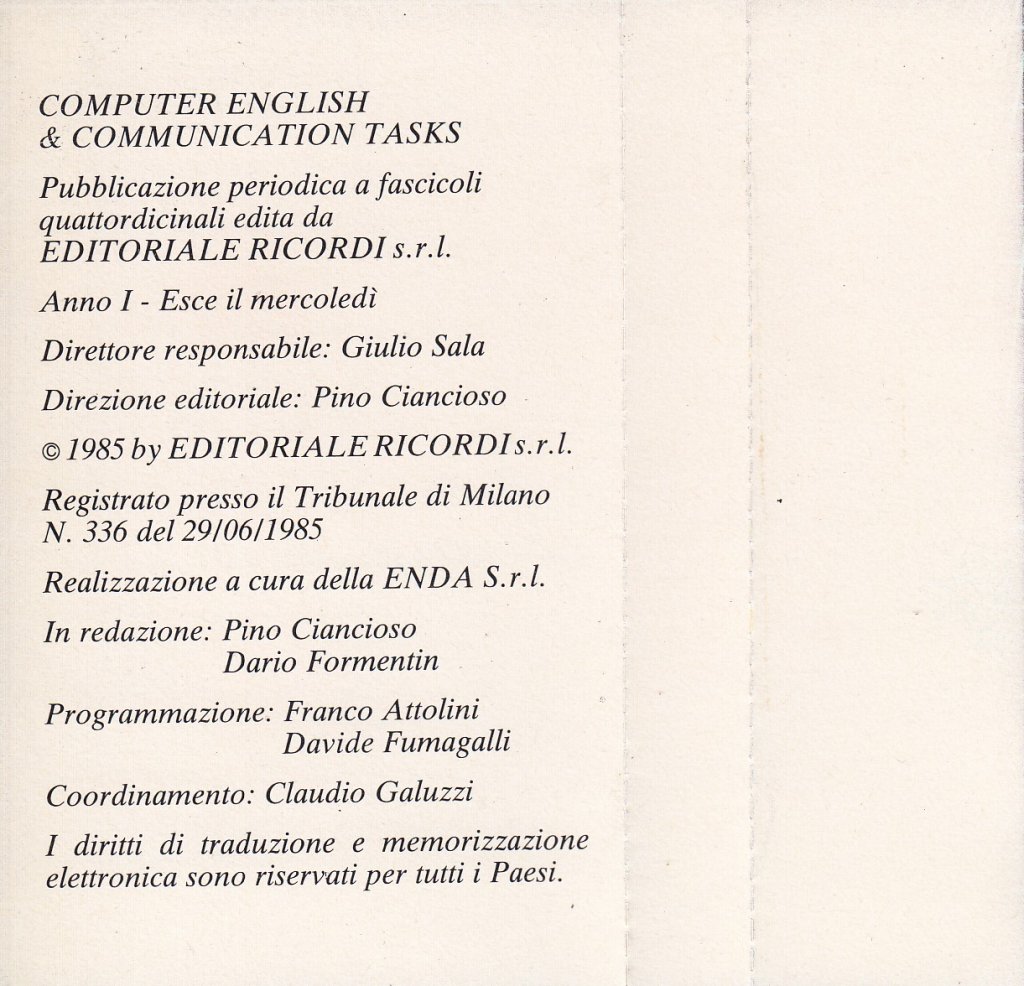 COMPUTER ENGLISH
& COMMUNICATION TASKS

Pubblicazione periodica a fascicoli quattordicinali edita da EDITORIALE RICORDI s.r.l.

Anno I - Esce il mercoledì

Direttore responsabile: Giulio Sala

Direzione editoriale: Pino Ciancioso

© 1985 by EDITORIALE RICORDI s.r.l.

Registrato presso il Tribunale di Milano
N. 336 del 29/06/1985

Realizzazione a cura della ENDA S.r.l.

In redazione: Pino Ciancioso
Dario Formentin

Programmazione: Franco Attolini
Davide Fumagalli

Coordinamento: Claudio Galuzzi

I diritti di traduzione e memorizzazione elettronica sono riservati per tutti i Paesi.